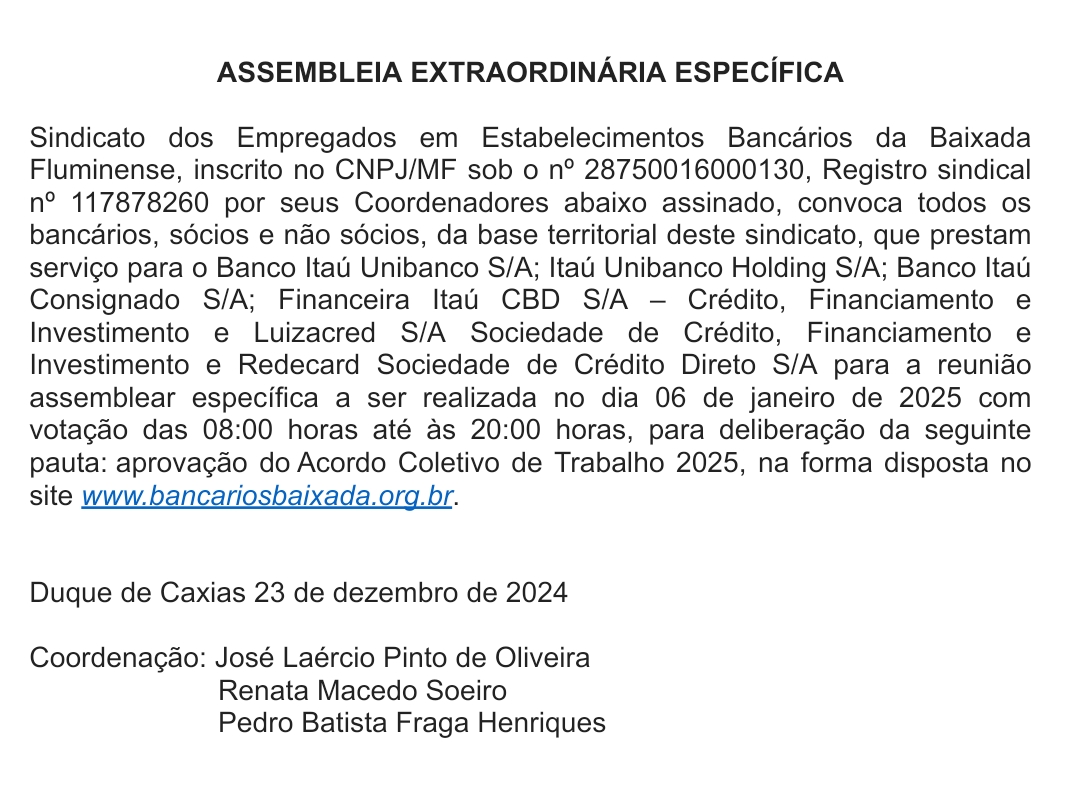 ASSEMBLEIA EXTRAORDINÁRIA ESPECÍFICA

Sindicato dos Empregados em Estabelecimentos Bancários da Baixada Fluminense, inscrito no CNPJ/MF sob o nº 28750016000130, Registro sindical nº 117878260 por seus Coordenadores abaixo assinado, convoca todos os bancários, sócios e não sócios, da base territorial deste sindicato, que prestam serviço para o Banco Itaú Unibanco S/A; Itaú Unibanco Holding S/A; Banco Itaú Consignado S/A; Financeira Itaú CBD S/A – Crédito, Financiamento e Investimento e Luizacred S/A Sociedade de Crédito, Financiamento e Investimento e Redecard Sociedade de Crédito Direto S/A para a reunião assemblear específica a ser realizada no dia 06 de janeiro de 2025 com votação das 08:00 horas até às 20:00 horas, para deliberação da seguinte pauta: aprovação do Acordo Coletivo de Trabalho 2025, na forma disposta no site www.bancariosbaixada.org.br.

Duque de Caxias 23 de dezembro de 2024

Coordenação: José Laércio Pinto de Oliveira
Renata Macedo Soeiro
Pedro Batista Fraga Henriques